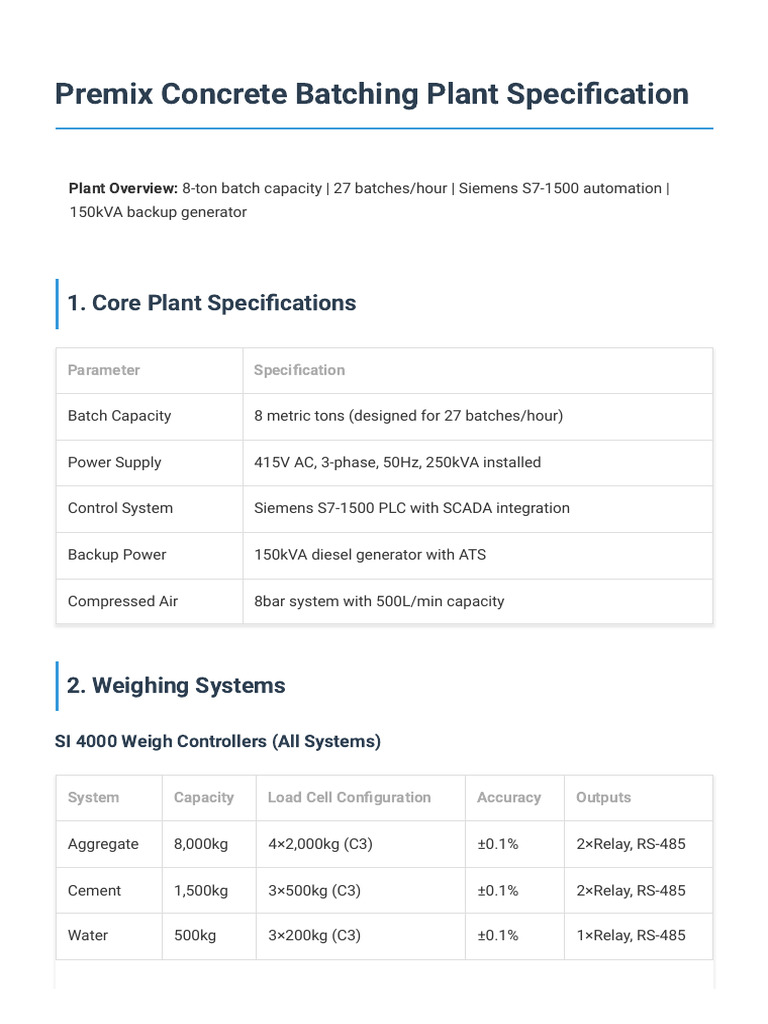 Premix Concrete Batching Plant Specification

**Plant Overview:** 8-ton batch capacity | 27 batches/hour | Siemens S7-1500 automation | 150kVA backup generator

1. Core Plant Specifications

| Parameter | Specification |
|---|---|
| Batch Capacity | 8 metric tons (designed for 27 batches/hour) |
| Power Supply | 415V AC, 3-phase, 50Hz, 250kVA installed |
| Control System | Siemens S7-1500 PLC with SCADA integration |
| Backup Power | 150kVA diesel generator with ATS |
| Compressed Air | 8bar system with 500L/min capacity |

2. Weighing Systems

SI 4000 Weigh Controllers (All Systems)

| System | Capacity | Load Cell Configuration | Accuracy | Outputs |
|---|---|---|---|---|
| Aggregate | 8,000kg | 4×2,000kg (C3) | ±0.1% | 2×Relay, RS-485 |
| Cement | 1,500kg | 3×500kg (C3) | ±0.1% | 2×Relay, RS-485 |
| Water | 500kg | 3×200kg (C3) | ±0.1% | 1×Relay, RS-485 |